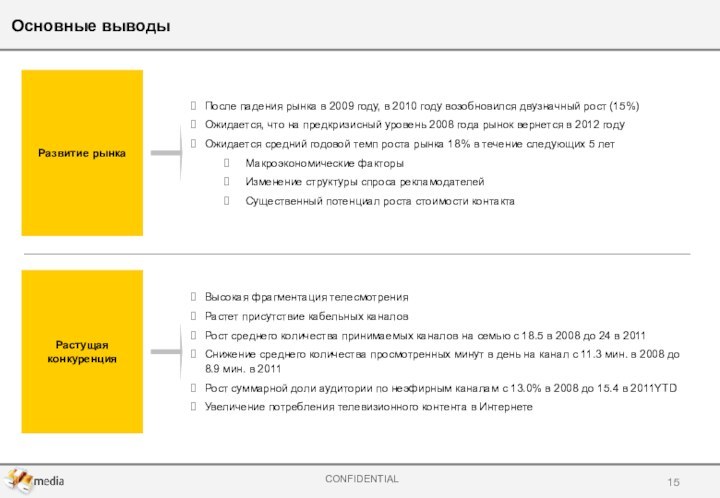 Основные выводы

Развитие рынка

После падения рынка в 2009 году, в 2010 году возобновился двузначный рост (15%)
Ожидается, что на предкризисный уровень 2008 года рынок вернется в 2012 году
Ожидается средний годовой темп роста рынка 18% в течение следующих 5 лет
Макроэкономические факторы
Изменение структуры спроса рекламодателей
Существенный потенциал роста стоимости контакта

Растущая конкуренция

Высокая фрагментация телесмотрения
Растет присутствие кабельных каналов
Рост среднего количества принимаемых каналов на семью с 18.5 в 2008 до 24 в 2011
Снижение среднего количества просмотренных минут в день на канал с 11.3 мин. в 2008 до 8.9 мин. в 2011
Рост суммарной доли аудитории по неэфирным каналам с 13.0% в 2008 до 15.4 в 2011YTD
Увеличение потребления телевизионного контента в Интернете

media

CONFIDENTIAL

15